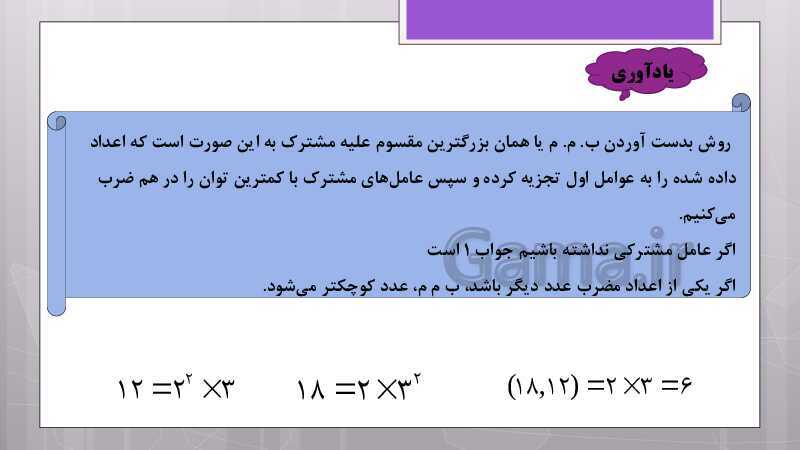 یادآوری

روش بدست آوردن ب. م. م یا همان بزرگترین مقسوم علیه مشترک به این صورت است که اعداد داده شده را به عوامل اول تجزیه کرده و سپس عامل‌های مشترک با کمترین توان را در هم ضرب می‌کنیم.
اگر عامل مشترکی نداشته باشیم جواب ۱ است
اگر یکی از اعداد مضرب عدد دیگر باشد، ب م م، عدد کوچکتر می‌شود.

Gama.ir

$۱۲ = ۲^۲ \times ۳$ $۱۸ = ۲ \times ۳^۲$ $(۱۸,۱۲) = ۲ \times ۳ = ۶$